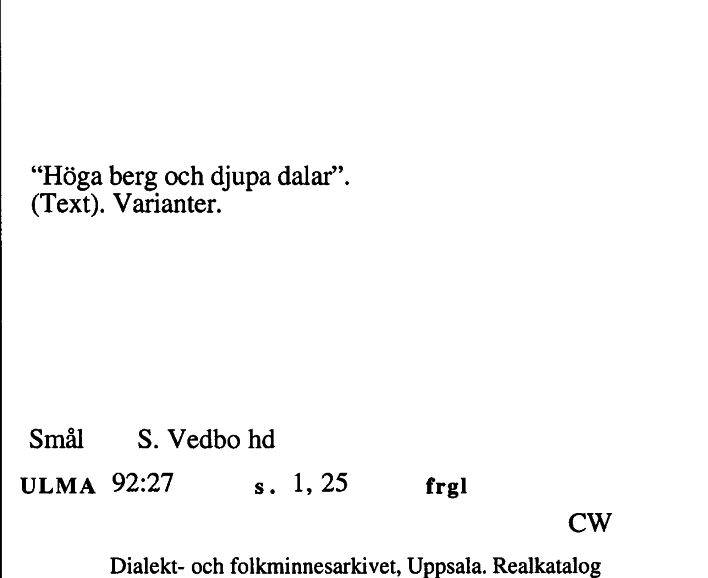 "Höga berg och djupa dalar".
(Text). Varianter.

Smål S. Vedbo hd

ULMA 92:27 s. 1, 25 frgl

CW

Dialekt- och folkminnesarkivet, Uppsala. Realkatalog